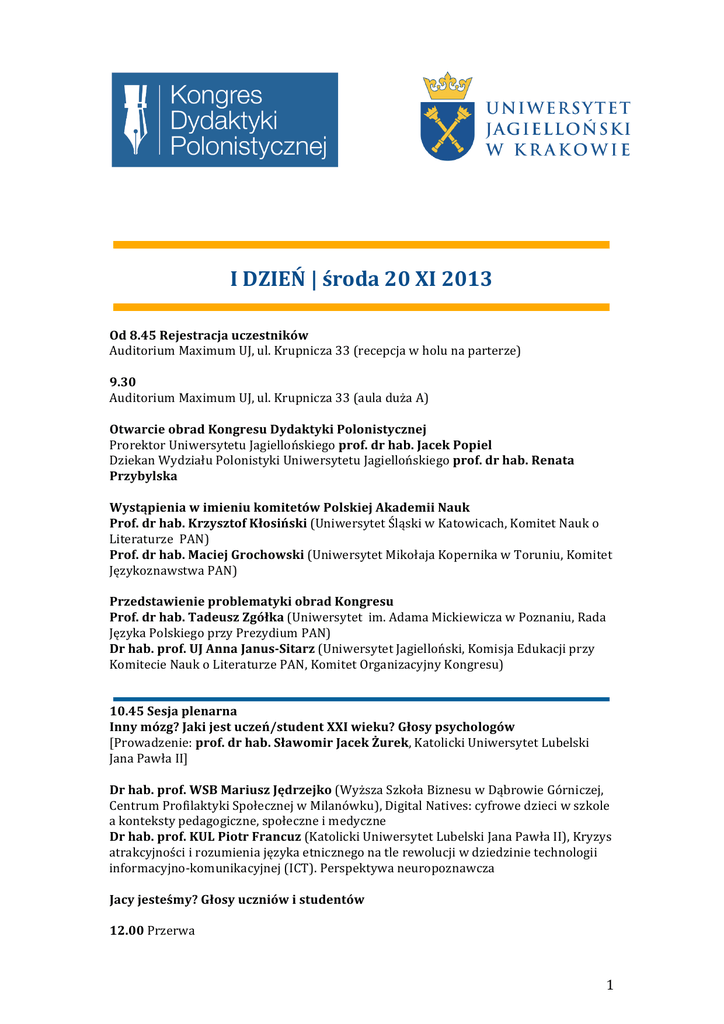 Kongres Dydaktyki Polonistycznej

UNIWERSYTET JAGIELLOŃSKI W KRAKOWIE

I DZIEŃ | środa 20 XI 2013

Od 8.45 Rejestracja uczestników
Auditorium Maximum UJ, ul. Krupnicza 33 (recepcja w holu na parterze)

9.30
Auditorium Maximum UJ, ul. Krupnicza 33 (aula duża A)

Otwarcie obrad Kongresu Dydaktyki Polonistycznej
Prorektor Uniwersytetu Jagiellońskiego prof. dr hab. Jacek Popiel
Dziekan Wydziału Polonistyki Uniwersytetu Jagiellońskiego prof. dr hab. Renata Przybylska

Wystąpienia w imieniu komitetów Polskiej Akademii Nauk
Prof. dr hab. Krzysztof Kłosiński (Uniwersytet Śląski w Katowicach, Komitet Nauk o Literaturze PAN)
Prof. dr hab. Maciej Grochowski (Uniwersytet Mikołaja Kopernika w Toruniu, Komitet Językoznawstwa PAN)

Przedstawienie problematyki obrad Kongresu
Prof. dr hab. Tadeusz Zgółka (Uniwersytet im. Adama Mickiewicza w Poznaniu, Rada Języka Polskiego przy Prezydium PAN)
Dr hab. prof. UJ Anna Janus-Sitarz (Uniwersytet Jagielloński, Komisja Edukacji przy Komitecie Nauk o Literaturze PAN, Komitet Organizacyjny Kongresu)

10.45 Sesja plenarna
Inny mózg? Jaki jest uczeń/student XXI wieku? Głosy psychologów
[Prowadzenie: prof. dr hab. Sławomir Jacek Żurek, Katolicki Uniwersytet Lubelski Jana Pawła II]

Dr hab. prof. WSB Mariusz Jędrzejko (Wyższa Szkoła Biznesu w Dąbrowie Górniczej, Centrum Profilaktyki Społecznej w Milanówku), Digital Natives: cyfrowe dzieci w szkole a konteksty pedagogiczne, społeczne i medyczne
Dr hab. prof. KUL Piotr Francuz (Katolicki Uniwersytet Lubelski Jana Pawła II), Kryzys atrakcyjności i rozumienia języka etnicznego na tle rewolucji w dziedzinie technologii informacyjno-komunikacyjnej (ICT). Perspektywa neuropoznawcza

Jacy jesteśmy? Głosy uczniów i studentów

12.00 Przerwa

1